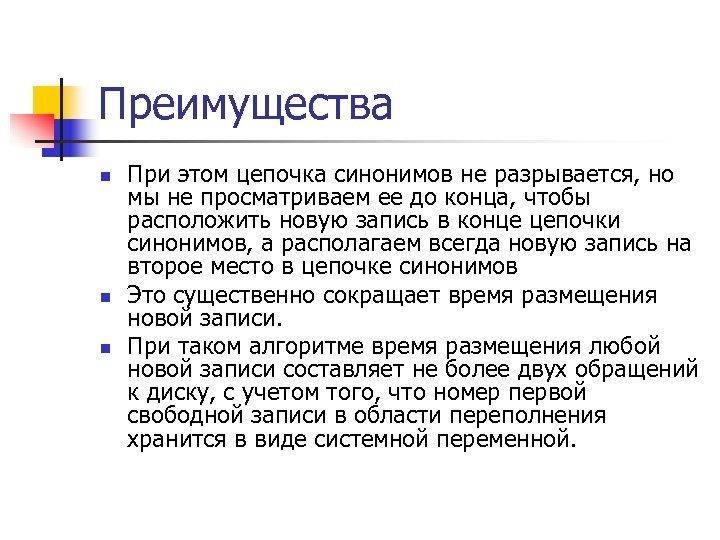 Преимущества

- При этом цепочка синонимов не разрывается, но мы не просматриваем ее до конца, чтобы расположить новую запись в конце цепочки синонимов, а располагаем всегда новую запись на второе место в цепочке синонимов
- Это существенно сокращает время размещения новой записи.
- При таком алгоритме время размещения любой новой записи составляет не более двух обращений к диску, с учетом того, что номер первой свободной записи в области переполнения хранится в виде системной переменной.